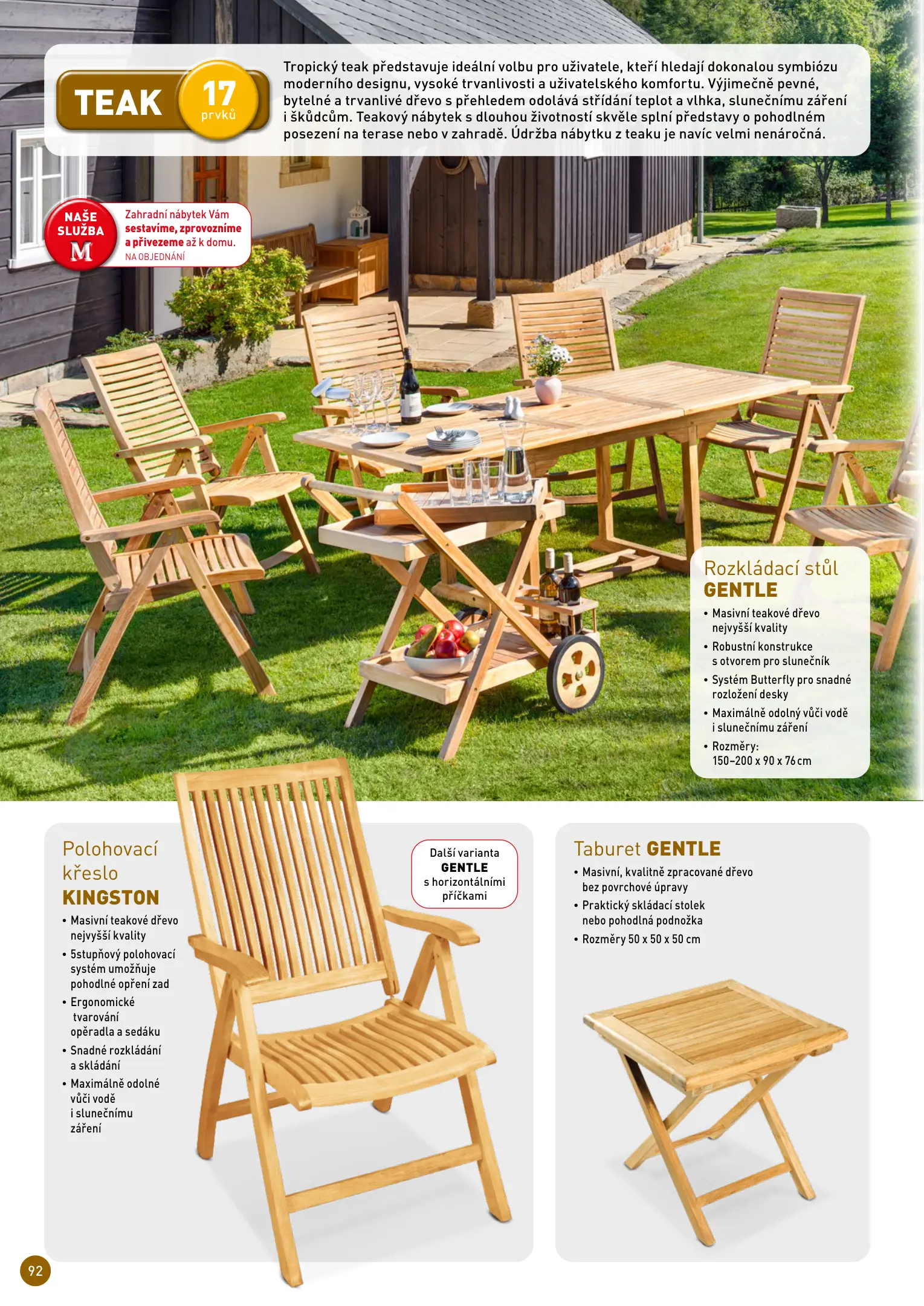 TEAK 17 prvků

Tropický teak představuje ideální volbu pro uživatele, kteří hledají dokonalou symbiózu moderního designu, vysoké trvanlivosti a uživatelského komfortu. Výjimečně pevné, bytelné a trvanlivé dřevo s přehledem odolává střídání teplot a vlhka, slunečnímu záření i škůdcům. Teakový nábytek s dlouhou životností skvěle splní představy o pohodlném posezení na terase nebo v zahradě. Údržba nábytku z teaku je navíc velmi nenáročná.

NAŠE SLUŽBA M

Zahradní nábytek Vám sestavíme, zprovozníme a přivezeme až k domu. NA OBJEDNÁNÍ

Rozkládací stůl GENTLE
• Masivní teakové dřevo nejvyšší kvality
• Robustní konstrukce s otvorem pro slunečník
• Systém Butterfly pro snadné rozložení desky
• Maximálně odolný vůči vodě i slunečnímu záření
• Rozměry: 150–200 x 90 x 76 cm

Polohovací křeslo KINGSTON
• Masivní teakové dřevo nejvyšší kvality
• 5stupňový polohovací systém umožňuje pohodlné opření zad
• Ergonomické tvarování opěradla a sedáku
• Snadné rozkládání a skládání
• Maximálně odolné vůči vodě i slunečnímu záření

Další varianta GENTLE s horizontálními příčkami

Taburet GENTLE
• Masivní, kvalitně zpracované dřevo bez povrchové úpravy
• Praktický skládací stolek nebo pohodlná podnožka
• Rozměry 50 x 50 x 50 cm

92